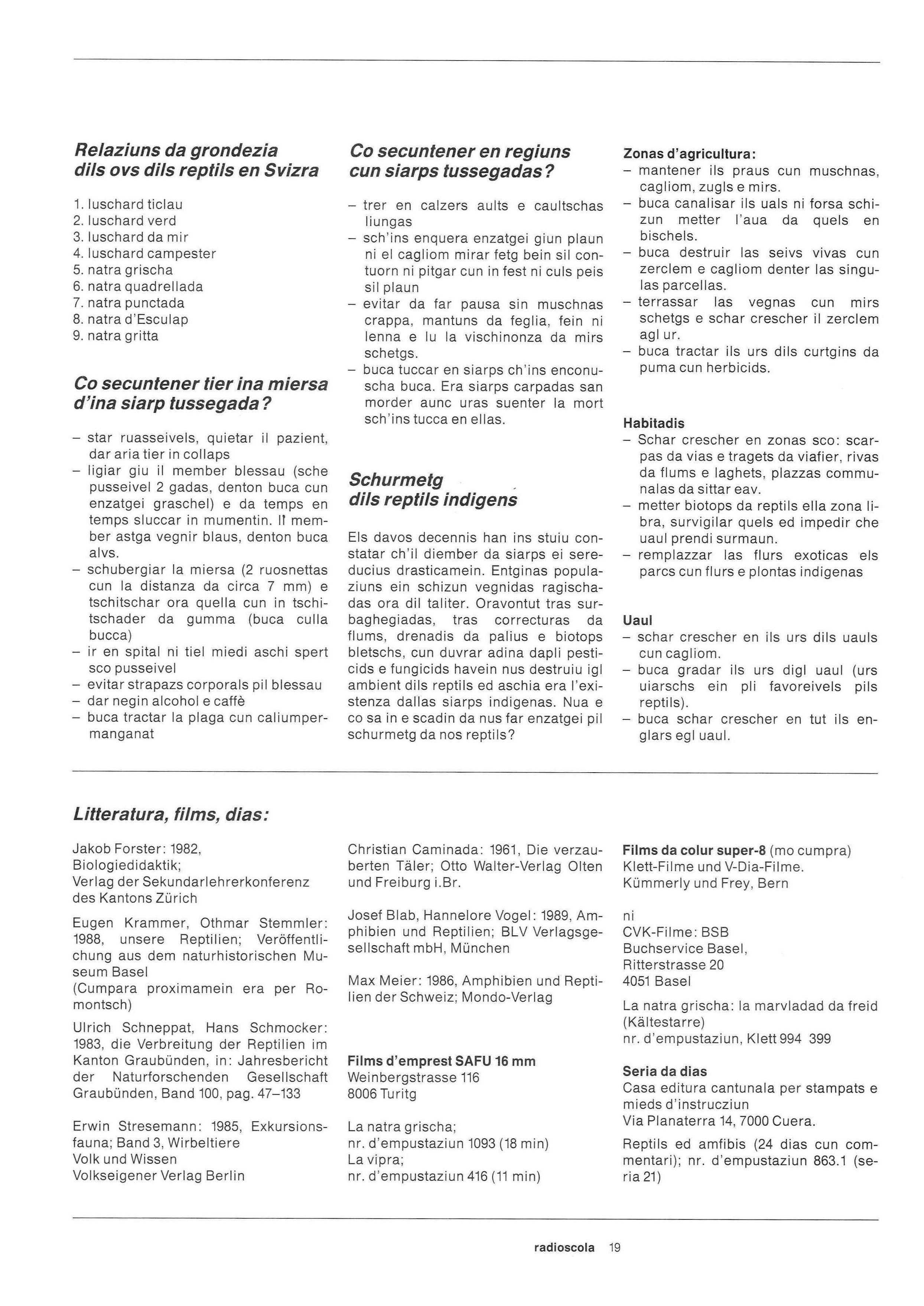 Relaziuns da grondezia dils ovs dils reptils en Svizra

1. luschard ticlau
2. luschard verd
3. luschard da mir
4. luschard campester
5. natra grischa
6. natra quadrellada
7. natra punctada
8. natra d'Esculap
9. natra gritta

Co secuntener tier ina miersa d'ina siarp tussegada?

– star ruasseivels, quietar il pazient, dar aria tier in collaps
– ligiar giu il member blessau (sche pusseivel 2 gadas, denton buca cun enzatgei graschel) e da temps en temps sluccar in mumentin. Il member astga vegnir blaus, denton buca alvs.
– schubergiar la miersa (2 ruosnettas cun la distanza da circa 7 mm) e tschitschar ora quella cun in tschitschader da gumma (buca culla bucca)
– ir en spital ni tiel miedi aschi spert sco pusseivel
– evitar strapazs corporals pil blessau
– dar negin alcohol e caffè
– buca tractar la plaga cun caliumpermanganat

Co secuntener en regiuns cun siarps tussegadas?

– trer en calzers aults e caultschas liungas
– sch'ins enquera enzatgei giun plaun ni el cagliom mirar fetg bein sil contuorn ni pitgar cun in fest ni culs peis sil plaun
– evitar da far pausa sin muschnas crappa, mantuns da feglia, fein ni lenna e lu la vischinonza da mirs schetgs.
– buca tuccar en siarps ch'ins enconuscha buca. Era siarps carpadas san morder aunc uras suenter la mort sch'ins tucca en ellas.

Schurmetg dils reptils indigens

Els davos decennis han ins stuiu constatar ch'il diember da siarps ei sereducius drasticamein. Entginas populaziuns ein schizun vegnidas ragischadas ora dil taliter. Oravontut tras surbaghegiadas, tras correcturas da flums, drenadis da palius e biotops bletschs, cun duvrar adina dapli pesticids e fungicids havein nus destruiu igl ambient dils reptils ed aschia era l'existenza dallas siarps indigenas. Nua e co sa in e scadin da nus far enzatgei pil schurmetg da nos reptils?

Zonas d'agricultura:
– mantener ils praus cun muschnas, cagliom, zugls e mirs.
– buca canalisar ils uals ni forsa schizun metter l'aua da quels en bischels.
– buca destruir las seivs vivas cun zerclem e cagliom denter las singulas parcellas.
– terrassar las vegnas cun mirs schetgs e schar crescher il zerclem agl ur.
– buca tractar ils urs dils curtgins da puma cun herbicids.

Habitadis
– Schar crescher en zonas sco: scarpas da vias e tragets da viafier, rivas da flums e laghets, plazzas communalas da sittar eav.
– metter biotops da reptils ella zona libra, survigilar quels ed impedir che uaul prendi surmaun.
– remplazzar las flurs exoticas els parcs cun flurs e plontas indigenas

Uaul
– schar crescher en ils urs dils uauls cun cagliom.
– buca gradar ils urs digl uaul (urs uiarschs ein pli favoreivels pils reptils).
– buca schar crescher en tut ils englars egl uaul.

Litteratura, films, dias:

Jakob Forster: 1982, Biologiedidaktik; Verlag der Sekundarlehrerkonferenz des Kantons Zürich

Eugen Krammer, Othmar Stemmler: 1988, unsere Reptilien; Veröffentlichung aus dem naturhistorischen Museum Basel (Cumpara proximamein era per Romontsch)

Ulrich Schneppat, Hans Schmocker: 1983, die Verbreitung der Reptilien im Kanton Graubünden, in: Jahresbericht der Naturforschenden Gesellschaft Graubünden, Band 100, pag. 47–133

Erwin Stresemann: 1985, Exkursionsfauna; Band 3, Wirbeltiere Volk und Wissen Volkseigener Verlag Berlin

Christian Caminada: 1961, Die verzauberten Täler; Otto Walter-Verlag Olten und Freiburg i.Br.

Josef Blab, Hannelore Vogel: 1989, Amphibien und Reptilien; BLV Verlagsgesellschaft mbH, München

Max Meier: 1986, Amphibien und Reptilien der Schweiz; Mondo-Verlag

Films d'emprest SAFU 16 mm
Weinbergstrasse 116
8006 Turitg

La natra grischa;
nr. d'empustaziun 1093 (18 min)
La vipra;
nr. d'empustaziun 416 (11 min)

Films da colur super-8 (mo cumpra)
Klett-Filme und V-Dia-Filme.
Kümmerly und Frey, Bern

ni
CVK-Filme: BSB
Buchservice Basel,
Ritterstrasse 20
4051 Basel

La natra grischa: la marvladad da freid (Kältestarre)
nr. d'empustaziun, Klett 994 399

Seria da dias
Casa editura cantunala per stampats e mieds d'instrucziun
Via Planaterra 14, 7000 Cuera.

Reptils ed amfibis (24 dias cun commentari); nr. d'empustaziun 863.1 (seria 21)

radioscola 19